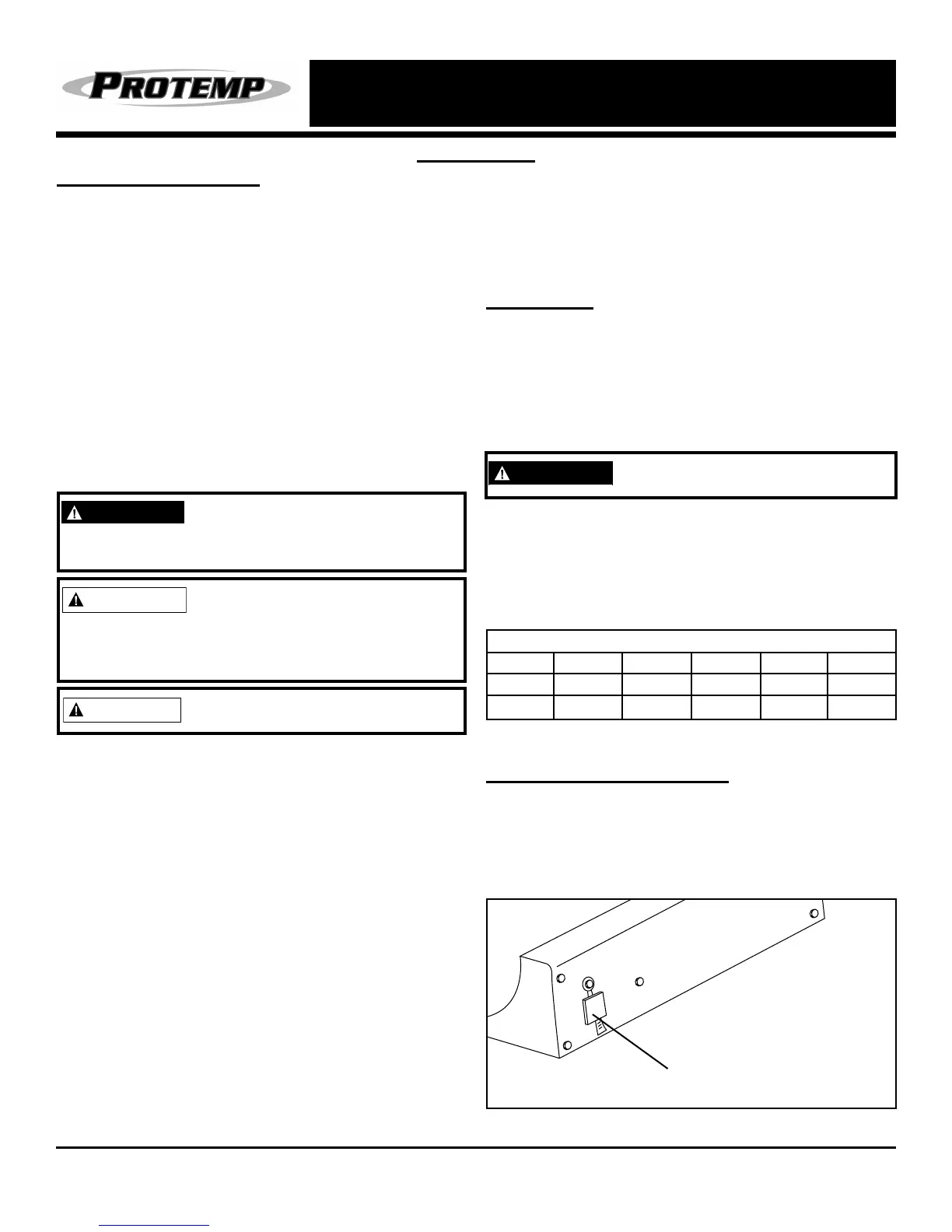 PROTEMP